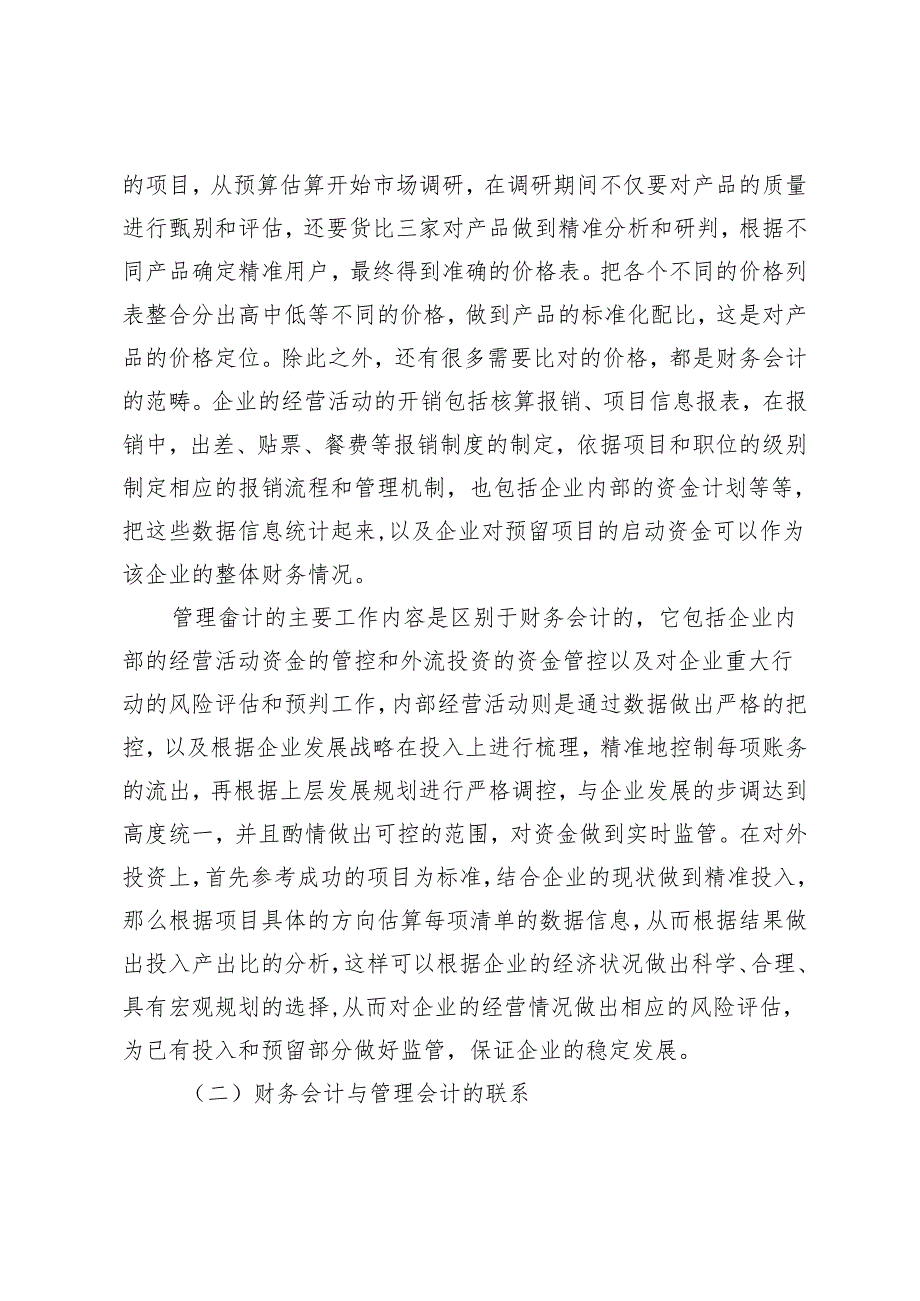 的项目，从预算估算开始市场调研，在调研期间不仅要对产品的质量进行甄别和评估，还要货比三家对产品做到精准分析和研判，根据不同产品确定精准用户，最终得到准确的价格表。把各个不同的价格列表整合分出高中低等不同的价格，做到产品的标准化配比，这是对产品的价格定位。除此之外，还有很多需要比对的价格，都是财务会计的范畴。企业的经营活动的开销包括核算报销、项目信息报表，在报销中，出差、贴票、餐费等报销制度的制定，依据项目和职位的级别制定相应的报销流程和管理机制，也包括企业内部的资金计划等等，把这些数据信息统计起来，以及企业对预留项目的启动资金可以作为该企业的整体财务情况。

管理畲计的主要工作内容是区别于财务会计的，它包括企业内部的经营活动资金的管控和外流投资的资金管控以及对企业重大行动的风险评估和预判工作，内部经营活动则是通过数据做出严格的把控，以及根据企业发展战略在投入上进行梳理，精准地控制每项账务的流出，再根据上层发展规划进行严格调控，与企业发展的步调达到高度统一，并且酌情做出可控的范围，对资金做到实时监管。在对外投资上，首先参考成功的项目为标准，结合企业的现状做到精准投入，那么根据项目具体的方向估算每项清单的数据信息，从而根据结果做出投入产出比的分析，这样可以根据企业的经济状况做出科学、合理、具有宏观规划的选择，从而对企业的经营情况做出相应的风险评估，为已有投入和预留部分做好监管，保证企业的稳定发展。

（二）财务会计与管理会计的联系